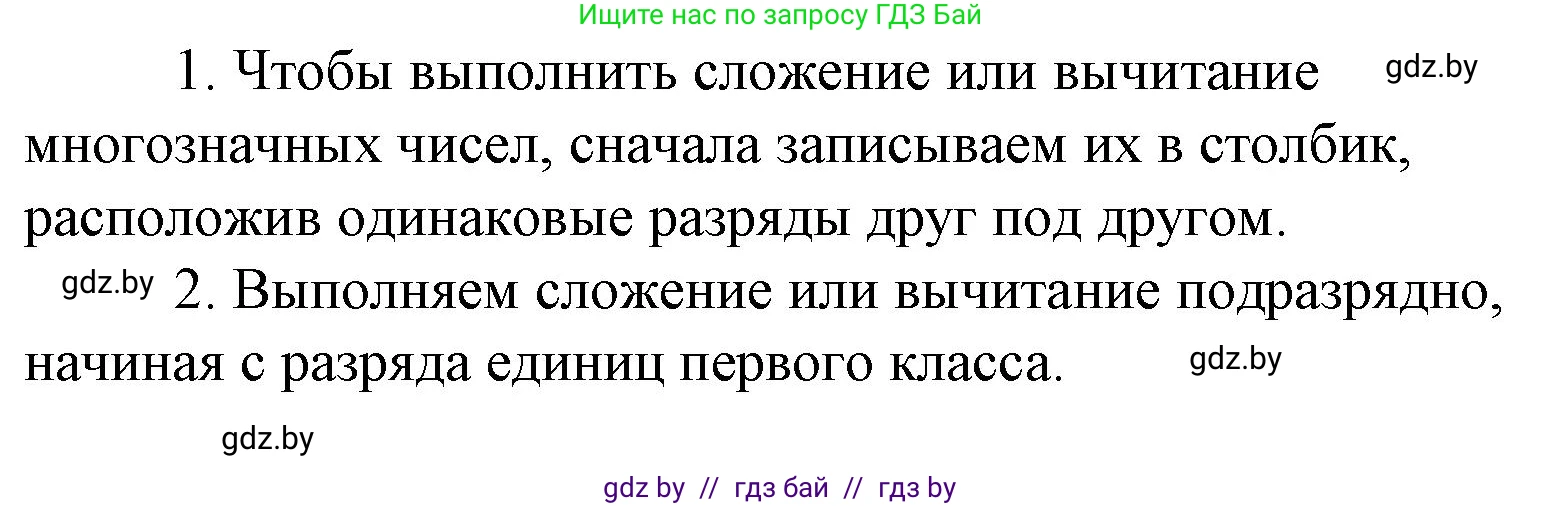 Ищите нас по запросу ГДЗ Бай

1. Чтобы выполнить сложение или вычитание многозначных чисел, сначала записываем их в столбик, расположив одинаковые разряды друг под другом.

gdz.by

gdz.by 2. Выполняем сложение или вычитание подразрядно, начиная с разряда единиц первого класса.

gdz.by

gdz.by

gdz by // гдз бай // гдз by